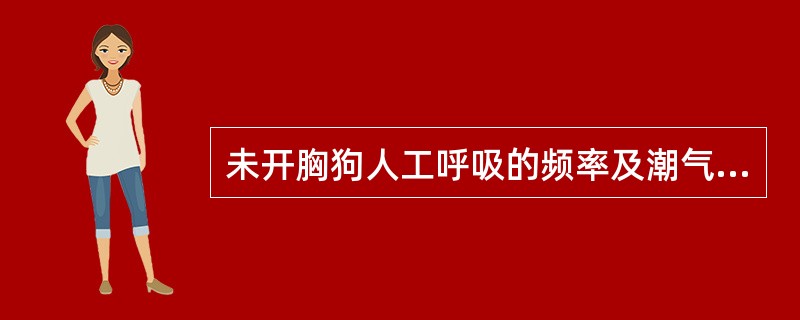 未开胸狗人工呼吸的频率及潮气...